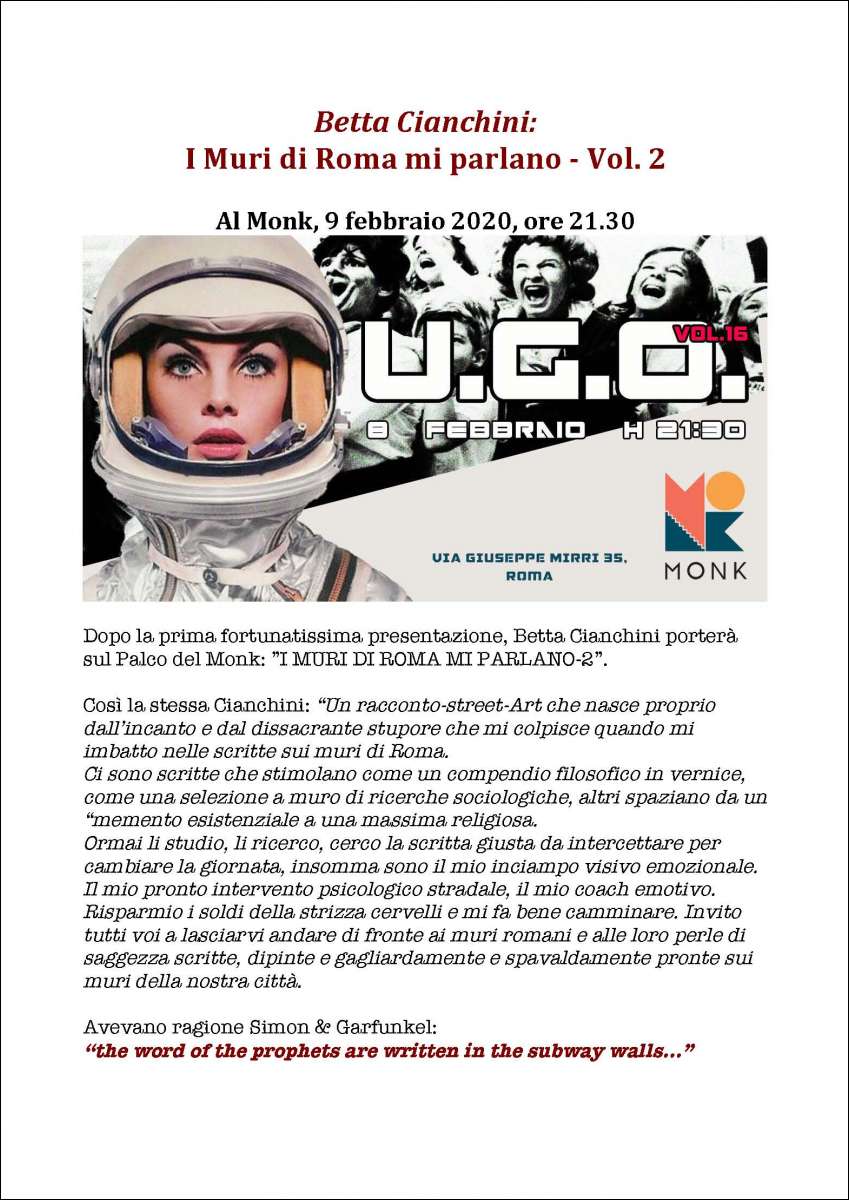 Betta Cianchini:
I Muri di Roma mi parlano - Vol. 2

Al Monk, 9 febbraio 2020, ore 21.30

U.G.O. VOL.16

9 FEBBRAIO H 21:30

VIA GIUSEPPE MIRRI 35, ROMA

MONK

Dopo la prima fortunatissima presentazione, Betta Cianchini porterà sul Palco del Monk: "I MURI DI ROMA MI PARLANO-2".

Così la stessa Cianchini: "Un racconto-street-Art che nasce proprio dall'incanto e dal dissacrante stupore che mi colpisce quando mi imbatto nelle scritte sui muri di Roma.
Ci sono scritte che stimolano come un compendio filosofico in vernice, come una selezione a muro di ricerche sociologiche, altri spaziano da un "memento esistenziale a una massima religiosa.
Ormai li studio, li ricerco, cerco la scritta giusta da intercettare per cambiare la giornata, insomma sono il mio inciampo visivo emozionale. Il mio pronto intervento psicologico stradale, il mio coach emotivo. Risparmio i soldi della strizza cervelli e mi fa bene camminare. Invito tutti voi a lasciarvi andare di fronte ai muri romani e alle loro perle di saggezza scritte, dipinte e gagliardamente e spavaldamente pronte sui muri della nostra città.

Avevano ragione Simon & Garfunkel:
"the word of the prophets are written in the subway walls..."